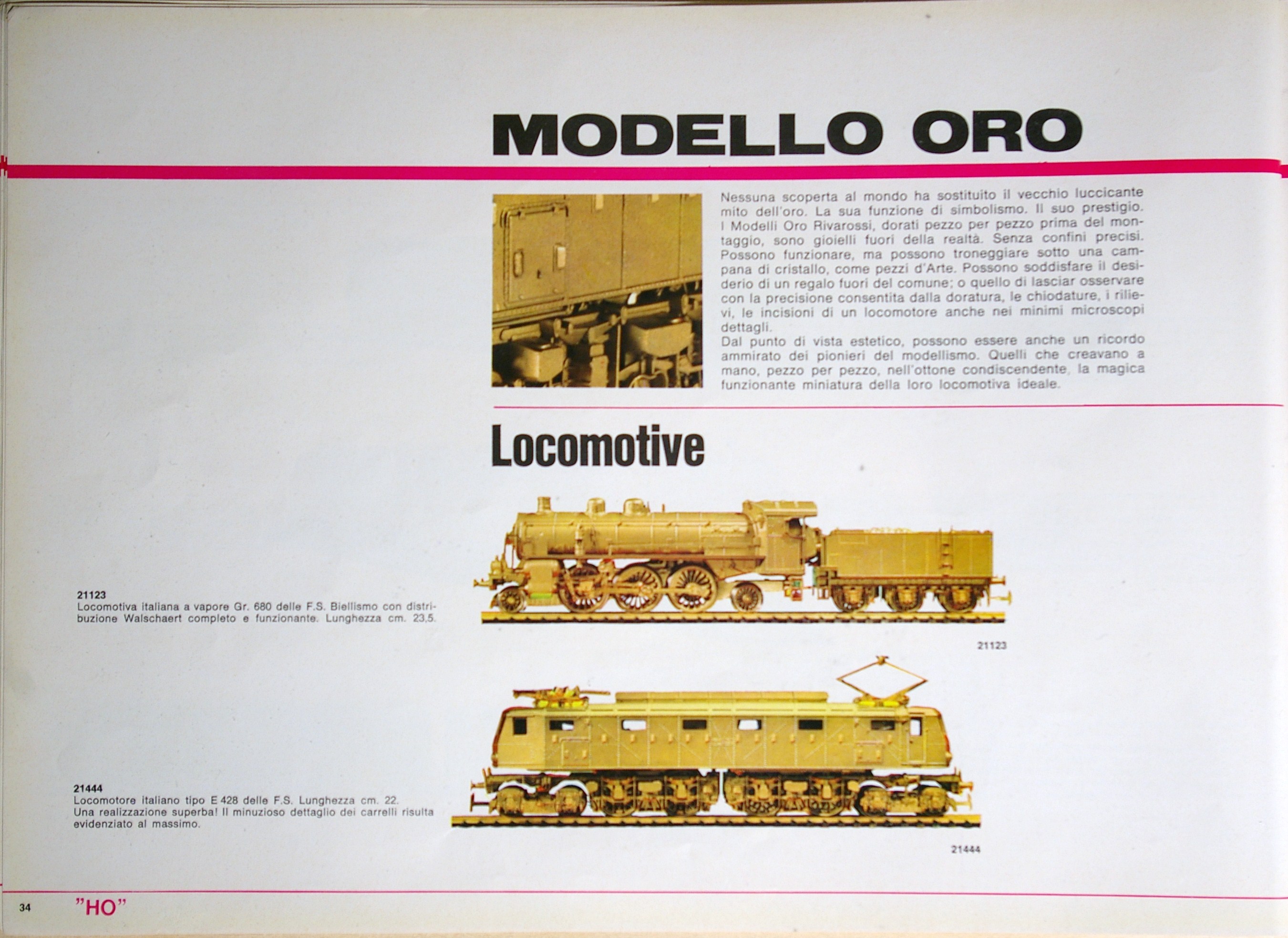 MODELLO ORO

Nessuna scoperta al mondo ha sostituito il vecchio luccicante mito dell'oro. La sua funzione di simbolismo. Il suo prestigio. I Modelli Oro Rivarossi, dorati pezzo per pezzo prima del montaggio, sono gioielli fuori della realtà. Senza confini precisi. Possono funzionare, ma possono troneggiare sotto una campana di cristallo, come pezzi d'Arte. Possono soddisfare il desiderio di un regalo fuori del comune; o quello di lasciar osservare con la precisione consentita dalla doratura, le chiodature, i rilievi, le incisioni di un locomotore anche nei minimi microscopi dettagli.
Dal punto di vista estetico, possono essere anche un ricordo ammirato dei pionieri del modellismo. Quelli che creavano a mano, pezzo per pezzo, nell'ottone condiscendente, la magica funzionante miniatura della loro locomotiva ideale.

Locomotive

21123
Locomotiva italiana a vapore Gr. 680 delle F.S. Biellismo con distribuzione Walschaert completo e funzionante. Lunghezza cm. 23,5.

21123

21444
Locomotore italiano tipo E 428 delle F.S. Lunghezza cm. 22.
Una realizzazione superba! Il minuzioso dettaglio dei carrelli risulta evidenziato al massimo.

21444

34 "HO"